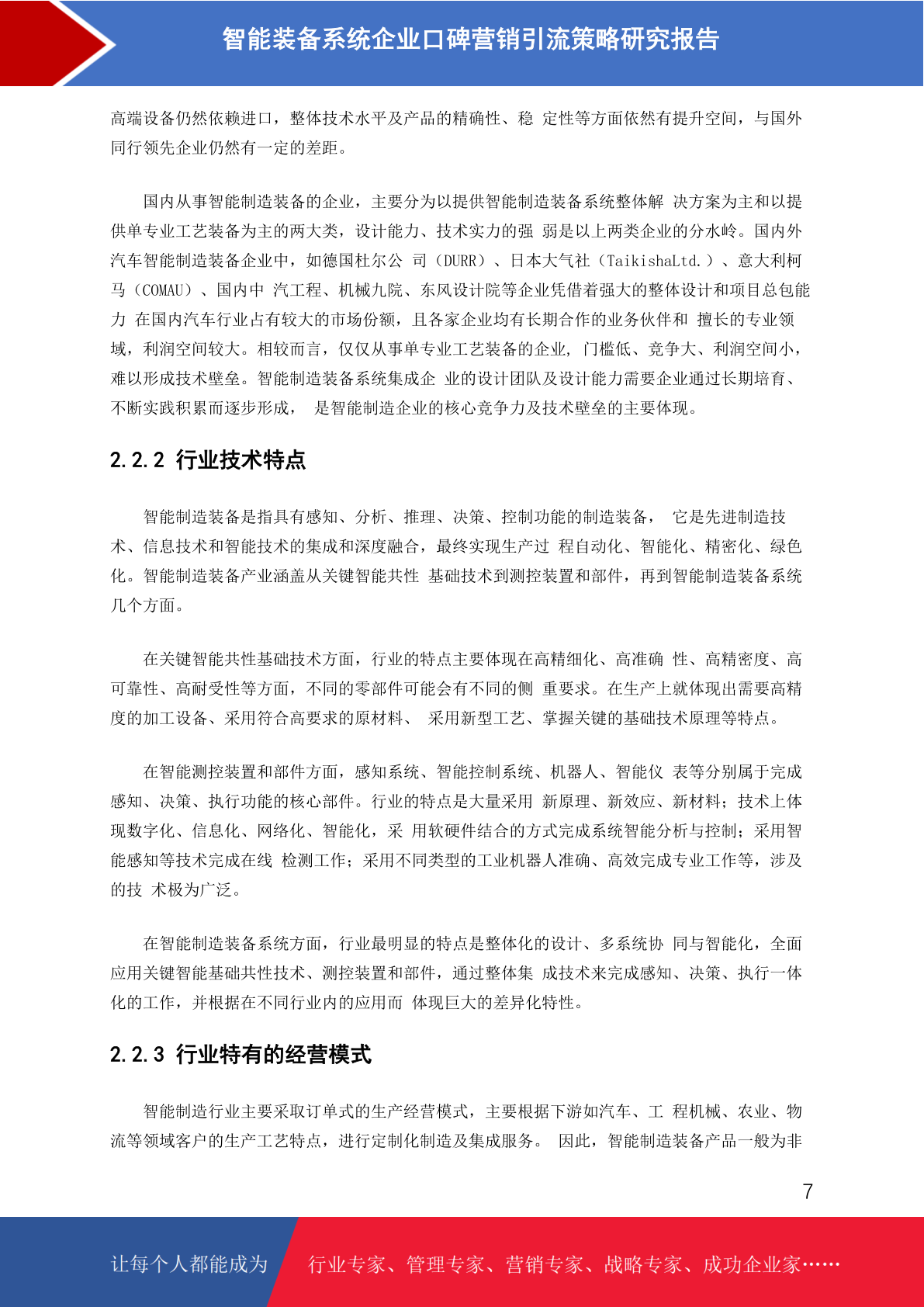 智能装备系统企业口碑营销引流策略研究报告

高端设备仍然依赖进口，整体技术水平及产品的精确性、稳 定性等方面依然有提升空间，与国外同行领先企业仍然有一定的差距。

国内从事智能制造装备的企业，主要分为以提供智能制造装备系统整体解 决方案为主和以提供单专业工艺装备为主的两大类，设计能力、技术实力的强 弱是以上两类企业的分水岭。国内外汽车智能制造装备企业中，如德国杜尔公 司（DURR）、日本大气社（TaikishaLtd.）、意大利柯马（COMAU）、国内中 汽工程、机械九院、东风设计院等企业凭借着强大的整体设计和项目总包能力 在国内汽车行业占有较大的市场份额，且各家企业均有长期合作的业务伙伴和 擅长的专业领域，利润空间较大。相较而言，仅仅从事单专业工艺装备的企业，门槛低、竞争大、利润空间小，难以形成技术壁垒。智能制造装备系统集成企 业的设计团队及设计能力需要企业通过长期培育、不断实践积累而逐步形成， 是智能制造企业的核心竞争力及技术壁垒的主要体现。

2.2.2 行业技术特点

智能制造装备是指具有感知、分析、推理、决策、控制功能的制造装备， 它是先进制造技术、信息技术和智能技术的集成和深度融合，最终实现生产过 程自动化、智能化、精密化、绿色化。智能制造装备产业涵盖从关键智能共性 基础技术到测控装置和部件，再到智能制造装备系统几个方面。

在关键智能共性基础技术方面，行业的特点主要体现在高精细化、高准确 性、高精密度、高可靠性、高耐受性等方面，不同的零部件可能会有不同的侧 重要求。在生产上就体现出需要高精度的加工设备、采用符合高要求的原材料、 采用新型工艺、掌握关键的基础技术原理等特点。

在智能测控装置和部件方面，感知系统、智能控制系统、机器人、智能仪 表等分别属于完成感知、决策、执行功能的核心部件。行业的特点是大量采用 新原理、新效应、新材料；技术上体现数字化、信息化、网络化、智能化，采 用软硬件结合的方式完成系统智能分析与控制；采用智能感知等技术完成在线 检测工作；采用不同类型的工业机器人准确、高效完成专业工作等，涉及的技 术极为广泛。

在智能制造装备系统方面，行业最明显的特点是整体化的设计、多系统协 同与智能化，全面应用关键智能基础共性技术、测控装置和部件，通过整体集 成技术来完成感知、决策、执行一体化的工作，并根据在不同行业内的应用而 体现巨大的差异化特性。

2.2.3 行业特有的经营模式

智能制造行业主要采取订单式的生产经营模式，主要根据下游如汽车、工 程机械、农业、物流等领域客户的生产工艺特点，进行定制化制造及集成服务。 因此，智能制造装备产品一般为非

7

让每个人都能成为 行业专家、管理专家、营销专家、战略专家、成功企业家……